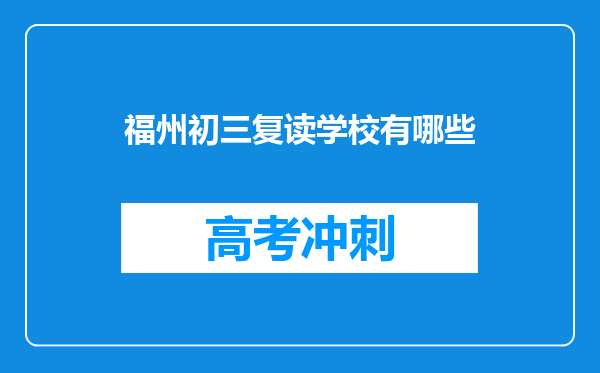 福州初三复读学校有哪些

高考冲刺